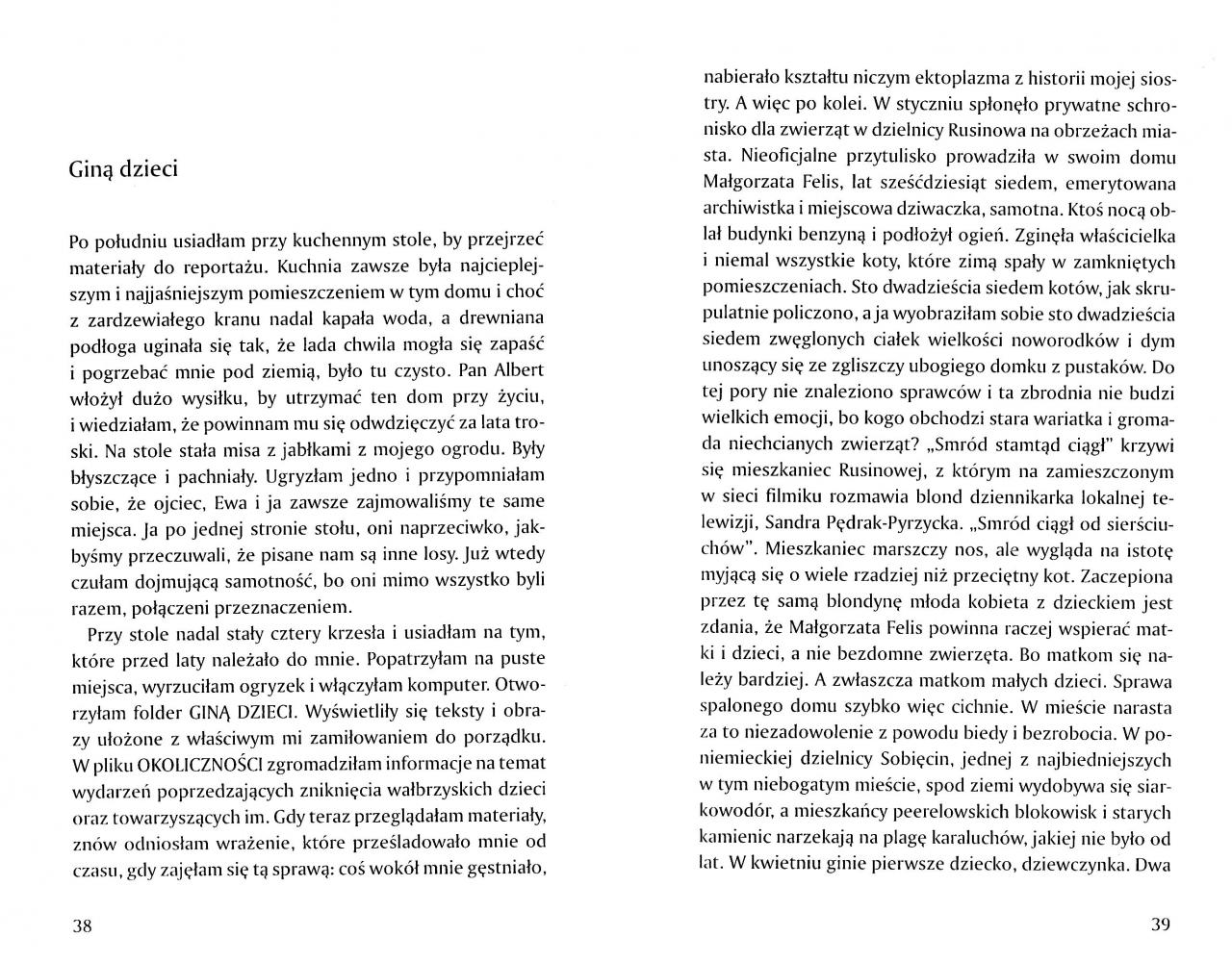 Giną dzieci

Po południu usiadłam przy kuchennym stole, by przejrzeć materiały do reportażu. Kuchnia zawsze była najcieplejszym i najjaśniejszym pomieszczeniem w tym domu i choć z zardzewiałego kranu nadal kapała woda, a drewniana podłoga uginała się tak, że lada chwila mogła się zapaść i pogrzebać mnie pod ziemią, było tu czysto. Pan Albert włożył dużo wysiłku, by utrzymać ten dom przy życiu, i wiedziałam, że powinnam mu się odwdzięczyć za lata troski. Na stole stała misa z jabłkami z mojego ogrodu. Były błyszczące i pachniały. Ugryzłam jedno i przypomniałam sobie, że ojciec, Ewa i ja zawsze zajmowaliśmy te same miejsca. Ja po jednej stronie stołu, oni naprzeciwko, jakbyśmy przeczuwali, że pisane nam są inne losy. Już wtedy czułam dojmującą samotność, bo oni mimo wszystko byli razem, połączeni przeznaczeniem.

Przy stole nadal stały cztery krzesła i usiadłam na tym, które przed laty należało do mnie. Popatrzyłam na puste miejsca, wyrzuciłam ogryzek i włączyłam komputer. Otworzyłam folder GINĄ DZIECI. Wyświetliły się teksty i obrazy ułożone z właściwym mi zamiłowaniem do porządku. W pliku OKOLICZNOŚCI zgromadziłam informacje na temat wydarzeń poprzedzających zniknięcia wałbrzyskich dzieci oraz towarzyszących im. Gdy teraz przeglądałam materiały, znów odniosłam wrażenie, które prześladowało mnie od czasu, gdy zajęłam się tą sprawą: coś wokół mnie gęstniało,

38

nabierało kształtu niczym ektoplazma z historii mojej siostry. A więc po kolei. W styczniu spłonęło prywatne schronisko dla zwierząt w dzielnicy Rusinowa na obrzeżach miasta. Nieoficjalne przytulisko prowadziła w swoim domu Małgorzata Felis, lat sześćdziesiąt siedem, emerytowana archiwistka i miejscowa dziwaczka, samotna. Ktoś nocą oblał budynki benzyną i podłożył ogień. Zginęła właścicielka i niemal wszystkie koty, które zimą spały w zamkniętych pomieszczeniach. Sto dwadzieścia siedem kotów, jak skrupulatnie policzono, a ja wyobraziłam sobie sto dwadzieścia siedem zwęglonych ciałek wielkości noworodków i dym unoszący się ze zgliszczy ubogiego domku z pustaków. Do tej pory nie znaleziono sprawców i ta zbrodnia nie budzi wielkich emocji, bo kogo obchodzi stara wariatka i gromada niechcianych zwierząt? „Smród stamtąd ciągł" krzywi się mieszkaniec Rusinowej, z którym na zamieszczonym w sieci filmiku rozmawia blond dziennikarka lokalnej telewizji, Sandra Pędrak-Pyrzycka. „Smród ciągł od sierściuchów". Mieszkaniec marszczy nos, ale wygląda na istotę myjącą się o wiele rzadziej niż przeciętny kot. Zaczepiona przez tę samą blondynę młoda kobieta z dzieckiem jest zdania, że Małgorzata Felis powinna raczej wspierać matki i dzieci, a nie bezdomne zwierzęta. Bo matkom się należy bardziej. A zwłaszcza matkom małych dzieci. Sprawa spalonego domu szybko więc cichnie. W mieście narasta za to niezadowolenie z powodu biedy i bezrobocia. W poniemieckiej dzielnicy Sobięcin, jednej z najbiedniejszych w tym niebogatym mieście, spod ziemi wydobywa się siarkowodór, a mieszkańcy peerelowskich blokowisk i starych kamienic narzekają na plagę karaluchów, jakiej nie było od lat. W kwietniu ginie pierwsze dziecko, dziewczynka. Dwa

39